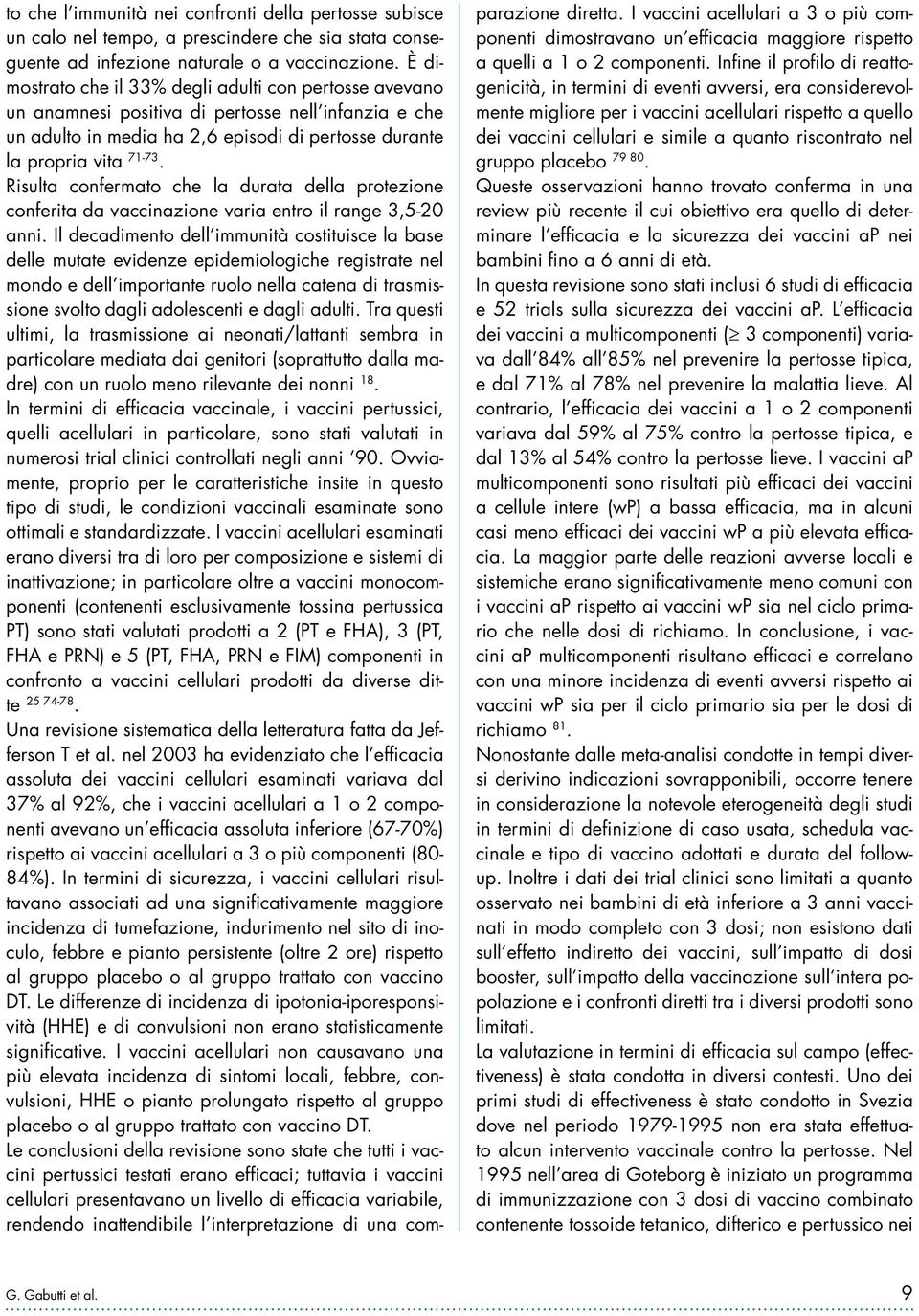 to che l'immunità nei confronti della pertosse subisce un calo nel tempo, a prescindere che sia stata conseguente ad infezione naturale o a vaccinazione. È dimostrato che il 33% degli adulti con pertosse avevano un anamnesi positiva di pertosse nell'infanzia e che un adulto in media ha 2,6 episodi di pertosse durante la propria vita $^{71-73}$.

Risulta confermato che la durata della protezione conferita da vaccinazione varia entro il range 3,5-20 anni. Il decadimento dell'immunità costituisce la base delle mutate evidenze epidemiologiche registrate nel mondo e dell'importante ruolo nella catena di trasmissione svolto dagli adolescenti e dagli adulti. Tra questi ultimi, la trasmissione ai neonati/lattanti sembra in particolare mediata dai genitori (soprattutto dalla madre) con un ruolo meno rilevante dei nonni $^{18}$.

In termini di efficacia vaccinale, i vaccini pertussici, quelli acellulari in particolare, sono stati valutati in numerosi trial clinici controllati negli anni '90. Ovviamente, proprio per le caratteristiche insite in questo tipo di studi, le condizioni vaccinali esaminate sono ottimali e standardizzate. I vaccini acellulari esaminati erano diversi tra di loro per composizione e sistemi di inattivazione; in particolare oltre a vaccini monocomponenti (contenenti esclusivamente tossina pertussica PT) sono stati valutati prodotti a 2 (PT e FHA), 3 (PT, FHA e PRN) e 5 (PT, FHA, PRN e FIM) componenti in confronto a vaccini cellulari prodotti da diverse ditte $^{25\ 74-78}$.

Una revisione sistematica della letteratura fatta da Jefferson T et al. nel 2003 ha evidenziato che l'efficacia assoluta dei vaccini cellulari esaminati variava dal 37% al 92%, che i vaccini acellulari a 1 o 2 componenti avevano un'efficacia assoluta inferiore (67-70%) rispetto ai vaccini acellulari a 3 o più componenti (80-84%). In termini di sicurezza, i vaccini cellulari risultavano associati ad una significativamente maggiore incidenza di tumefazione, indurimento nel sito di inoculo, febbre e pianto persistente (oltre 2 ore) rispetto al gruppo placebo o al gruppo trattato con vaccino DT. Le differenze di incidenza di ipotonia-iporesponsività (HHE) e di convulsioni non erano statisticamente significative. I vaccini acellulari non causavano una più elevata incidenza di sintomi locali, febbre, convulsioni, HHE o pianto prolungato rispetto al gruppo placebo o al gruppo trattato con vaccino DT.

Le conclusioni della revisione sono state che tutti i vaccini pertussici testati erano efficaci; tuttavia i vaccini cellulari presentavano un livello di efficacia variabile, rendendo inattendibile l'interpretazione di una comparazione diretta. I vaccini acellulari a 3 o più componenti dimostravano un'efficacia maggiore rispetto a quelli a 1 o 2 componenti. Infine il profilo di reattogenicità, in termini di eventi avversi, era considerevolmente migliore per i vaccini acellulari rispetto a quello dei vaccini cellulari e simile a quanto riscontrato nel gruppo placebo $^{79\ 80}$.

Queste osservazioni hanno trovato conferma in una review più recente il cui obiettivo era quello di determinare l'efficacia e la sicurezza dei vaccini aP nei bambini fino a 6 anni di età.

In questa revisione sono stati inclusi 6 studi di efficacia e 52 trials sulla sicurezza dei vaccini aP. L'efficacia dei vaccini a multicomponenti ($\geq$ 3 componenti) variava dall'84% all'85% nel prevenire la pertosse tipica, e dal 71% al 78% nel prevenire la malattia lieve. Al contrario, l'efficacia dei vaccini a 1 o 2 componenti variava dal 59% al 75% contro la pertosse tipica, e dal 13% al 54% contro la pertosse lieve. I vaccini aP multicomponenti sono risultati più efficaci dei vaccini a cellule intere (wP) a bassa efficacia, ma in alcuni casi meno efficaci dei vaccini wP a più elevata efficacia. La maggior parte delle reazioni avverse locali e sistemiche erano significativamente meno comuni con i vaccini aP rispetto ai vaccini wP sia nel ciclo primario che nelle dosi di richiamo. In conclusione, i vaccini aP multicomponenti risultano efficaci e correlano con una minore incidenza di eventi avversi rispetto ai vaccini wP sia per il ciclo primario sia per le dosi di richiamo $^{81}$.

Nonostante dalle meta-analisi condotte in tempi diversi derivino indicazioni sovrapponibili, occorre tenere in considerazione la notevole eterogeneità degli studi in termini di definizione di caso usata, schedula vaccinale e tipo di vaccino adottati e durata del follow-up. Inoltre i dati dei trial clinici sono limitati a quanto osservato nei bambini di età inferiore a 3 anni vaccinati in modo completo con 3 dosi; non esistono dati sull'effetto indiretto dei vaccini, sull'impatto di dosi booster, sull'impatto della vaccinazione sull'intera popolazione e i confronti diretti tra i diversi prodotti sono limitati.

La valutazione in termini di efficacia sul campo (effectiveness) è stata condotta in diversi contesti. Uno dei primi studi di effectiveness è stato condotto in Svezia dove nel periodo 1979-1995 non era stata effettuato alcun intervento vaccinale contro la pertosse. Nel 1995 nell'area di Goteborg è iniziato un programma di immunizzazione con 3 dosi di vaccino combinato contenente tossoide tetanico, difterico e pertussico nei

G. Gabutti et al.

9